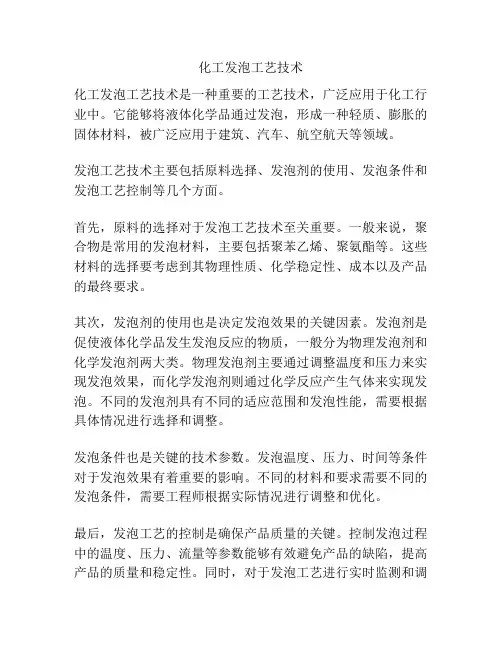 化工发泡工艺技术

化工发泡工艺技术是一种重要的工艺技术，广泛应用于化工行业中。它能够将液体化学品通过发泡，形成一种轻质、膨胀的固体材料，被广泛应用于建筑、汽车、航空航天等领域。

发泡工艺技术主要包括原料选择、发泡剂的使用、发泡条件和发泡工艺控制等几个方面。

首先，原料的选择对于发泡工艺技术至关重要。一般来说，聚合物是常用的发泡材料，主要包括聚苯乙烯、聚氨酯等。这些材料的选择要考虑到其物理性质、化学稳定性、成本以及产品的最终要求。

其次，发泡剂的使用也是决定发泡效果的关键因素。发泡剂是促使液体化学品发生发泡反应的物质，一般分为物理发泡剂和化学发泡剂两大类。物理发泡剂主要通过调整温度和压力来实现发泡效果，而化学发泡剂则通过化学反应产生气体来实现发泡。不同的发泡剂具有不同的适应范围和发泡性能，需要根据具体情况进行选择和调整。

发泡条件也是关键的技术参数。发泡温度、压力、时间等条件对于发泡效果有着重要的影响。不同的材料和要求需要不同的发泡条件，需要工程师根据实际情况进行调整和优化。

最后，发泡工艺的控制是确保产品质量的关键。控制发泡过程中的温度、压力、流量等参数能够有效避免产品的缺陷，提高产品的质量和稳定性。同时，对于发泡工艺进行实时监测和调